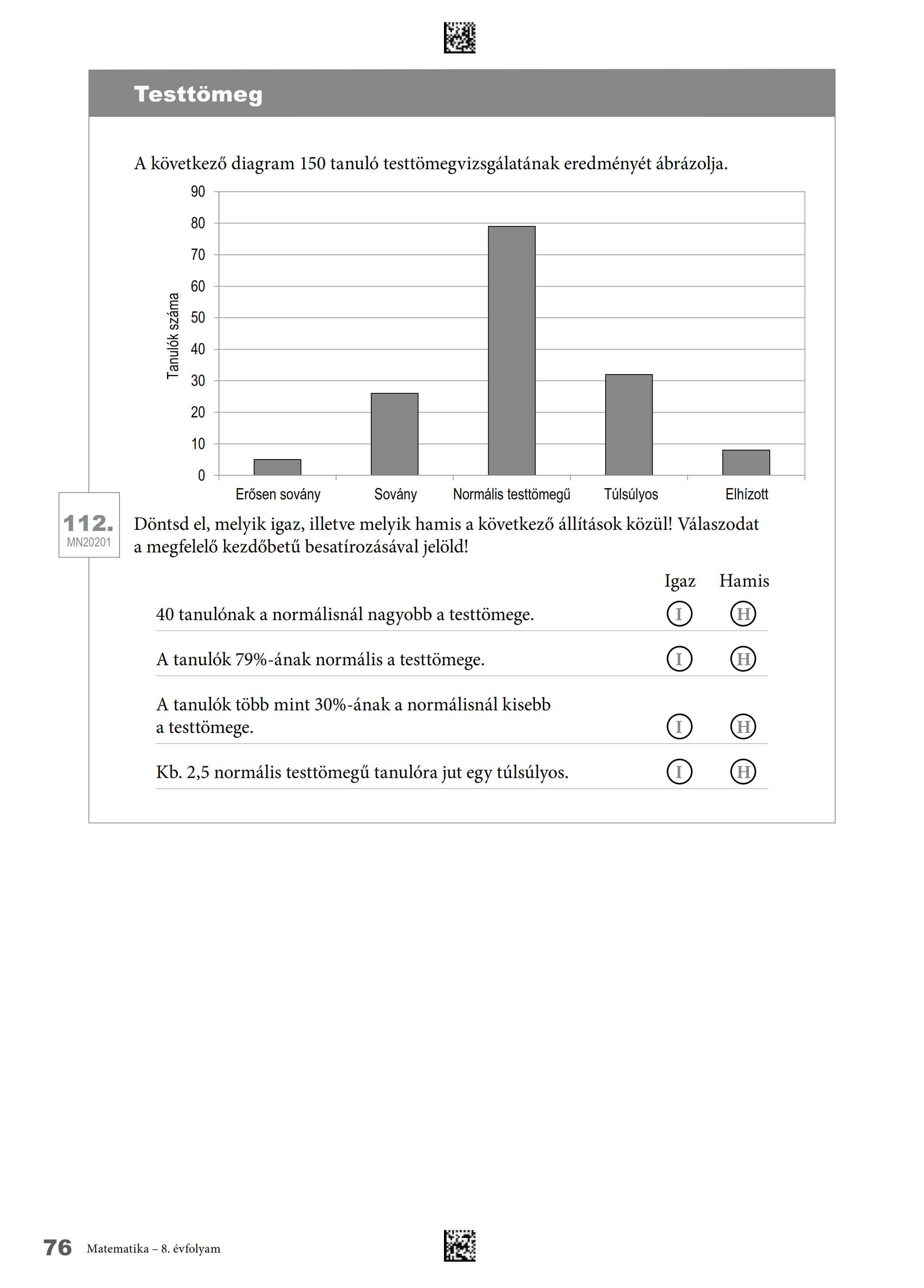 Testtömeg

A következő diagram 150 tanuló testtömegvizsgálatának eredményét ábrázolja.

Tanulók száma

90
80
70
60
50
40
30
20
10
0

Erősen sovány
Sovány
Normális testtömegű
Túlsúlyos
Elhízott

112.
MN20201

Döntsd el, melyik igaz, illetve melyik hamis a következő állítások közül! Válaszodat a megfelelő kezdőbetű besatírozásával jelöld!

| | Igaz | Hamis |
|---|---|---|
| 40 tanulónak a normálisnál nagyobb a testtömege. | I | H |
| A tanulók 79%-ának normális a testtömege. | I | H |
| A tanulók több mint 30%-ának a normálisnál kisebb a testtömege. | I | H |
| Kb. 2,5 normális testtömegű tanulóra jut egy túlsúlyos. | I | H |

76 Matematika – 8. évfolyam